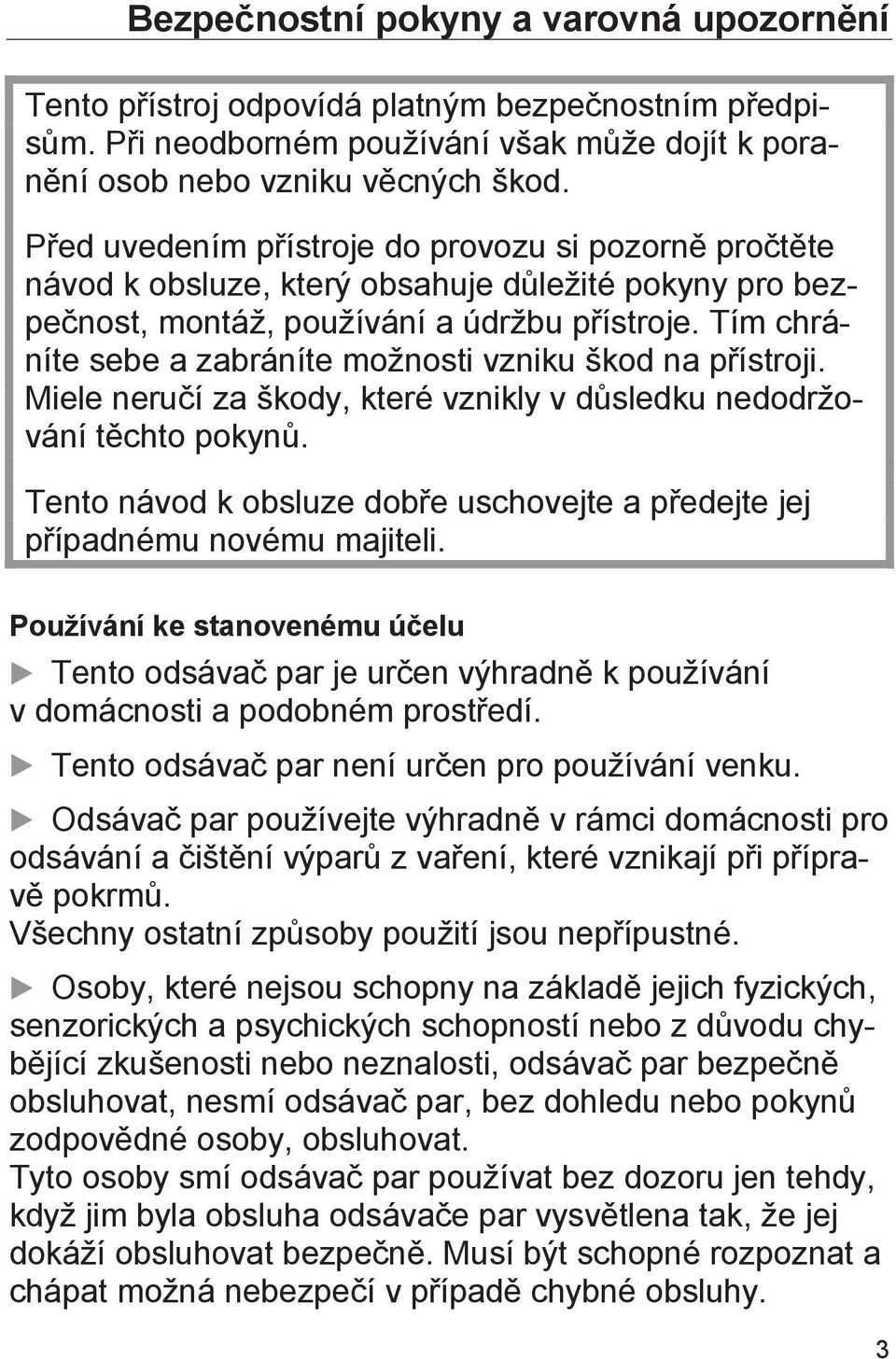 Bezpečnostní pokyny a varovná upozornění

Tento přístroj odpovídá platným bezpečnostním předpisům. Při neodborném používání však může dojít k poranění osob nebo vzniku věcných škod.

Před uvedením přístroje do provozu si pozorně pročtěte návod k obsluze, který obsahuje důležité pokyny pro bezpečnost, montáž, používání a údržbu přístroje. Tím chráníte sebe a zabráníte možnosti vzniku škod na přístroji. Miele neručí za škody, které vznikly v důsledku nedodržování těchto pokynů.

Tento návod k obsluze dobře uschovejte a předejte jej případnému novému majiteli.

Používání ke stanovenému účelu

▶ Tento odsávač par je určen výhradně k používání v domácnosti a podobném prostředí.

▶ Tento odsávač par není určen pro používání venku.

▶ Odsávač par používejte výhradně v rámci domácnosti pro odsávání a čištění výparů z vaření, které vznikají při přípravě pokrmů.
Všechny ostatní způsoby použití jsou nepřípustné.

▶ Osoby, které nejsou schopny na základě jejich fyzických, senzorických a psychických schopností nebo z důvodu chybějící zkušenosti nebo neznalosti, odsávač par bezpečně obsluhovat, nesmí odsávač par, bez dohledu nebo pokynů zodpovědné osoby, obsluhovat.
Tyto osoby smí odsávač par používat bez dozoru jen tehdy, když jim byla obsluha odsávače par vysvětlena tak, že jej dokáží obsluhovat bezpečně. Musí být schopné rozpoznat a chápat možná nebezpečí v případě chybné obsluhy.

3